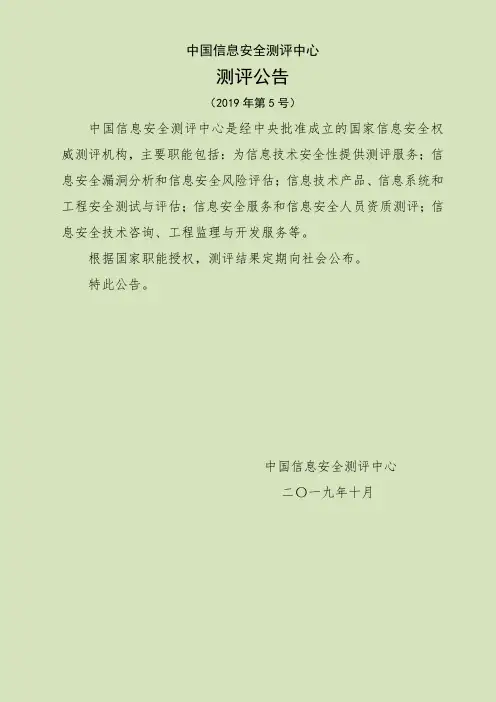 中国信息安全测评中心

测评公告

（2019年第5号）

中国信息安全测评中心是经中央批准成立的国家信息安全权威测评机构，主要职能包括：为信息技术安全性提供测评服务；信息安全漏洞分析和信息安全风险评估；信息技术产品、信息系统和工程安全测试与评估；信息安全服务和信息安全人员资质测评；信息安全技术咨询、工程监理与开发服务等。

根据国家职能授权，测评结果定期向社会公布。

特此公告。

中国信息安全测评中心

二〇一九年十月